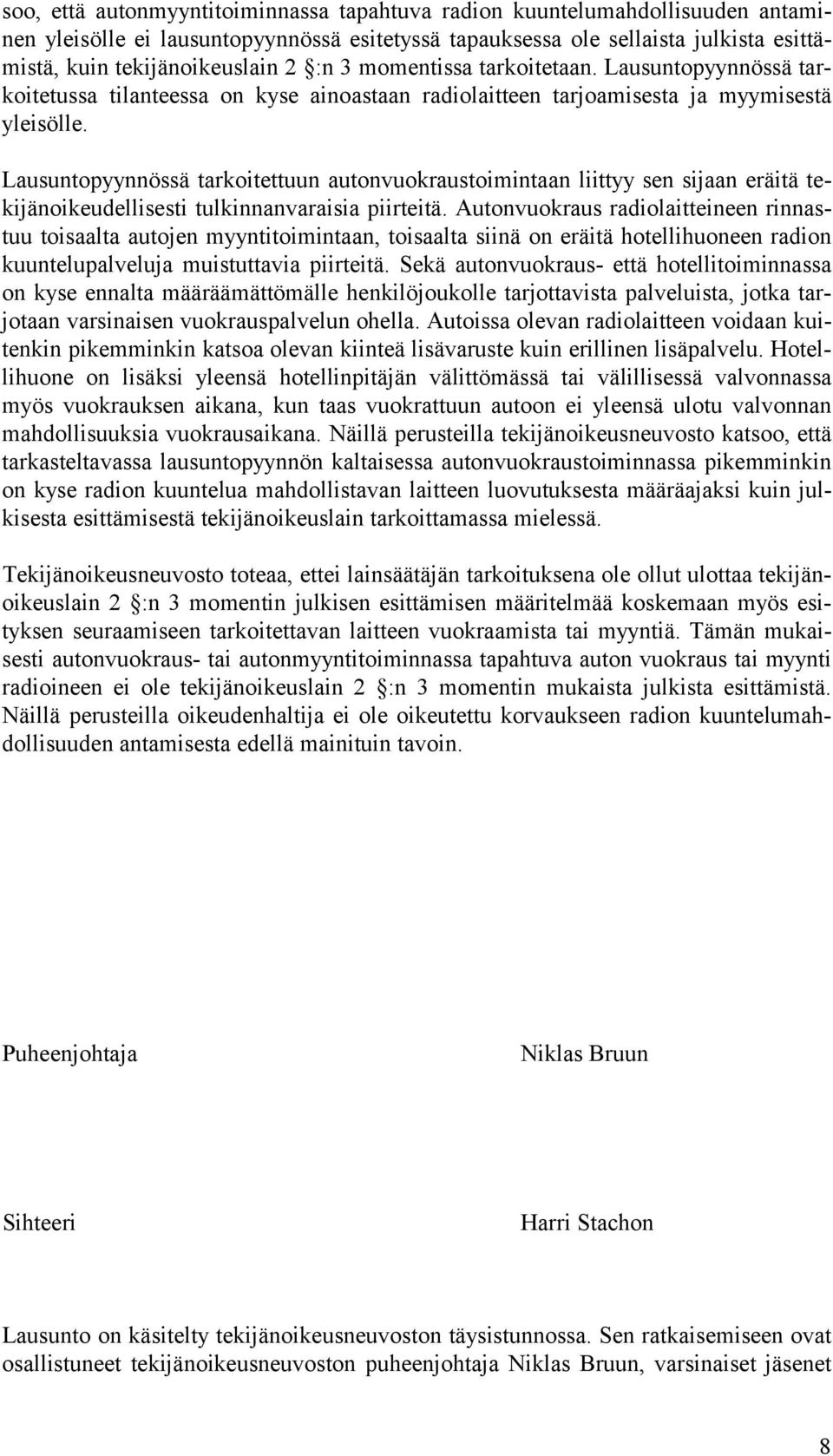 soo, että autonmyyntitoiminnassa tapahtuva radion kuuntelumahdollisuuden antaminen yleisölle ei lausuntopyynnössä esitetyssä tapauksessa ole sellaista julkista esittämistä, kuin tekijänoikeuslain 2 §:n 3 momentissa tarkoitetaan. Lausuntopyynnössä tarkoitetussa tilanteessa on kyse ainoastaan radiolaitteen tarjoamisesta ja myymisestä yleisölle.

Lausuntopyynnössä tarkoitettuun autonvuokraustoimintaan liittyy sen sijaan eräitä tekijänoikeudellisesti tulkinnanvaraisia piirteitä. Autonvuokraus radiolaitteineen rinnastuu toisaalta autojen myyntitoimintaan, toisaalta siinä on eräitä hotellihuoneen radion kuuntelupalveluja muistuttavia piirteitä. Sekä autonvuokraus- että hotellitoiminnassa on kyse ennalta määräämättömälle henkilöjoukolle tarjottavista palveluista, jotka tarjotaan varsinaisen vuokrauspalvelun ohella. Autoissa olevan radiolaitteen voidaan kuitenkin pikemminkin katsoa olevan kiinteä lisävaruste kuin erillinen lisäpalvelu. Hotellihuone on lisäksi yleensä hotellinpitäjän välittömässä tai välillisessä valvonnassa myös vuokrauksen aikana, kun taas vuokrattuun autoon ei yleensä ulotu valvonnan mahdollisuuksia vuokrausaikana. Näillä perusteilla tekijänoikeusneuvosto katsoo, että tarkasteltavassa lausuntopyynnön kaltaisessa autonvuokraustoiminnassa pikemminkin on kyse radion kuuntelua mahdollistavan laitteen luovutuksesta määräajaksi kuin julkisesta esittämisestä tekijänoikeuslain tarkoittamassa mielessä.

Tekijänoikeusneuvosto toteaa, ettei lainsäätäjän tarkoituksena ole ollut ulottaa tekijänoikeuslain 2 §:n 3 momentin julkisen esittämisen määritelmää koskemaan myös esityksen seuraamiseen tarkoitettavan laitteen vuokraamista tai myyntiä. Tämän mukaisesti autonvuokraus- tai autonmyyntitoiminnassa tapahtuva auton vuokraus tai myynti radioineen ei ole tekijänoikeuslain 2 §:n 3 momentin mukaista julkista esittämistä. Näillä perusteilla oikeudenhaltija ei ole oikeutettu korvaukseen radion kuuntelumahdollisuuden antamisesta edellä mainituin tavoin.

Puheenjohtaja Niklas Bruun

Sihteeri Harri Stachon

Lausunto on käsitelty tekijänoikeusneuvoston täysistunnossa. Sen ratkaisemiseen ovat osallistuneet tekijänoikeusneuvoston puheenjohtaja Niklas Bruun, varsinaiset jäsenet

8